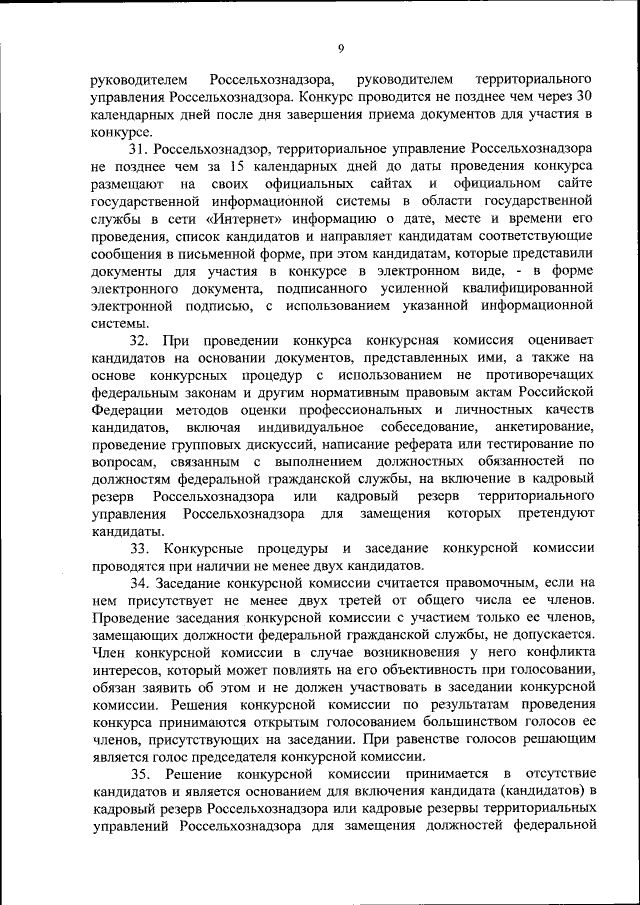 9

руководителем Россельхознадзора, руководителем территориального управления Россельхознадзора. Конкурс проводится не позднее чем через 30 календарных дней после дня завершения приема документов для участия в конкурсе.

31. Россельхознадзор, территориальное управление Россельхознадзора не позднее чем за 15 календарных дней до даты проведения конкурса размещают на своих официальных сайтах и официальном сайте государственной информационной системы в области государственной службы в сети «Интернет» информацию о дате, месте и времени его проведения, список кандидатов и направляет кандидатам соответствующие сообщения в письменной форме, при этом кандидатам, которые представили документы для участия в конкурсе в электронном виде, - в форме электронного документа, подписанного усиленной квалифицированной электронной подписью, с использованием указанной информационной системы.

32. При проведении конкурса конкурсная комиссия оценивает кандидатов на основании документов, представленных ими, а также на основе конкурсных процедур с использованием не противоречащих федеральным законам и другим нормативным правовым актам Российской Федерации методов оценки профессиональных и личностных качеств кандидатов, включая индивидуальное собеседование, анкетирование, проведение групповых дискуссий, написание реферата или тестирование по вопросам, связанным с выполнением должностных обязанностей по должностям федеральной гражданской службы, на включение в кадровый резерв Россельхознадзора или кадровый резерв территориального управления Россельхознадзора для замещения которых претендуют кандидаты.

33. Конкурсные процедуры и заседание конкурсной комиссии проводятся при наличии не менее двух кандидатов.

34. Заседание конкурсной комиссии считается правомочным, если на нем присутствует не менее двух третей от общего числа ее членов. Проведение заседания конкурсной комиссии с участием только ее членов, замещающих должности федеральной гражданской службы, не допускается. Член конкурсной комиссии в случае возникновения у него конфликта интересов, который может повлиять на его объективность при голосовании, обязан заявить об этом и не должен участвовать в заседании конкурсной комиссии. Решения конкурсной комиссии по результатам проведения конкурса принимаются открытым голосованием большинством голосов ее членов, присутствующих на заседании. При равенстве голосов решающим является голос председателя конкурсной комиссии.

35. Решение конкурсной комиссии принимается в отсутствие кандидатов и является основанием для включения кандидата (кандидатов) в кадровый резерв Россельхознадзора или кадровые резервы территориальных управлений Россельхознадзора для замещения должностей федеральной